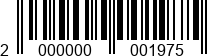 2 000000 001975